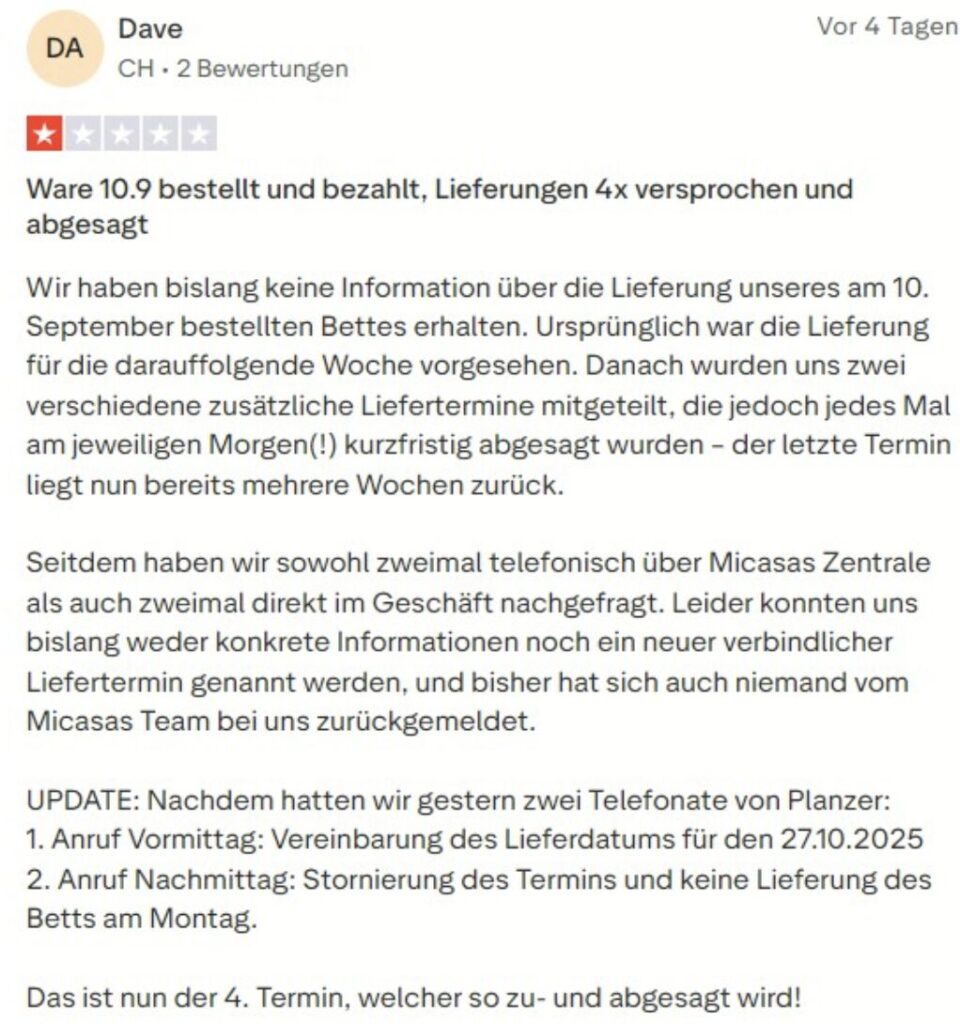 DA
Dave
CH • 2 Bewertungen

Vor 4 Tagen

Ware 10.9 bestellt und bezahlt, Lieferungen 4x versprochen und abgesagt

Wir haben bislang keine Information über die Lieferung unseres am 10. September bestellten Bettes erhalten. Ursprünglich war die Lieferung für die darauffolgende Woche vorgesehen. Danach wurden uns zwei verschiedene zusätzliche Liefertermine mitgeteilt, die jedoch jedes Mal am jeweiligen Morgen(!) kurzfristig abgesagt wurden – der letzte Termin liegt nun bereits mehrere Wochen zurück.

Seitdem haben wir sowohl zweimal telefonisch über Micasas Zentrale als auch zweimal direkt im Geschäft nachgefragt. Leider konnten uns bislang weder konkrete Informationen noch ein neuer verbindlicher Liefertermin genannt werden, und bisher hat sich auch niemand vom Micasas Team bei uns zurückgemeldet.

UPDATE: Nachdem hatten wir gestern zwei Telefonate von Planzer:
1. Anruf Vormittag: Vereinbarung des Lieferdatums für den 27.10.2025
2. Anruf Nachmittag: Stornierung des Termins und keine Lieferung des Betts am Montag.

Das ist nun der 4. Termin, welcher so zu- und abgesagt wird!